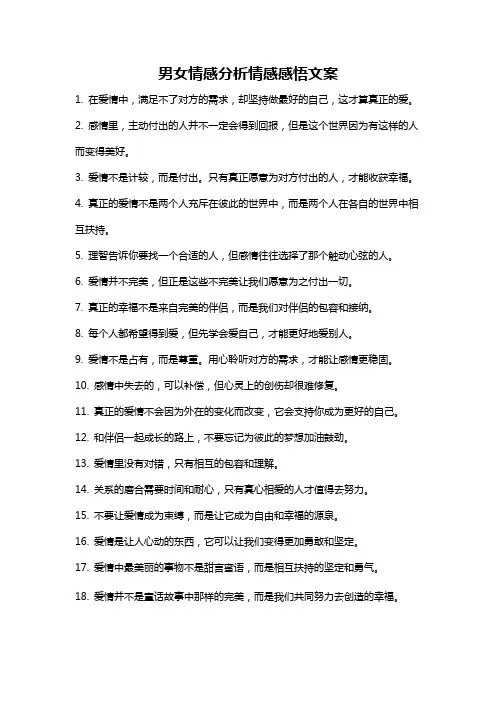 男女情感分析情感感悟文案

1. 在爱情中，满足不了对方的需求，却坚持做最好的自己，这才算真正的爱。

2. 感情里，主动付出的人并不一定会得到回报，但是这个世界因为有这样的人而变得美好。

3. 爱情不是计较，而是付出。只有真正愿意为对方付出的人，才能收获幸福。

4. 真正的爱情不是两个人充斥在彼此的世界中，而是两个人在各自的世界中相互扶持。

5. 理智告诉你要找一个合适的人，但感情往往选择了那个触动心弦的人。

6. 爱情并不完美，但正是这些不完美让我们愿意为之付出一切。

7. 真正的幸福不是来自完美的伴侣，而是我们对伴侣的包容和接纳。

8. 每个人都希望得到爱，但先学会爱自己，才能更好地爱别人。

9. 爱情不是占有，而是尊重。用心聆听对方的需求，才能让感情更稳固。

10. 感情中失去的，可以补偿，但心灵上的创伤却很难修复。

11. 真正的爱情不会因为外在的变化而改变，它会支持你成为更好的自己。

12. 和伴侣一起成长的路上，不要忘记为彼此的梦想加油鼓劲。

13. 爱情里没有对错，只有相互的包容和理解。

14. 关系的磨合需要时间和耐心，只有真心相爱的人才值得去努力。

15. 不要让爱情成为束缚，而是让它成为自由和幸福的源泉。

16. 爱情是让人心动的东西，它可以让我们变得更加勇敢和坚定。

17. 爱情中最美丽的事物不是甜言蜜语，而是相互扶持的坚定和勇气。

18. 爱情并不是童话故事中那样的完美，而是我们共同努力去创造的幸福。